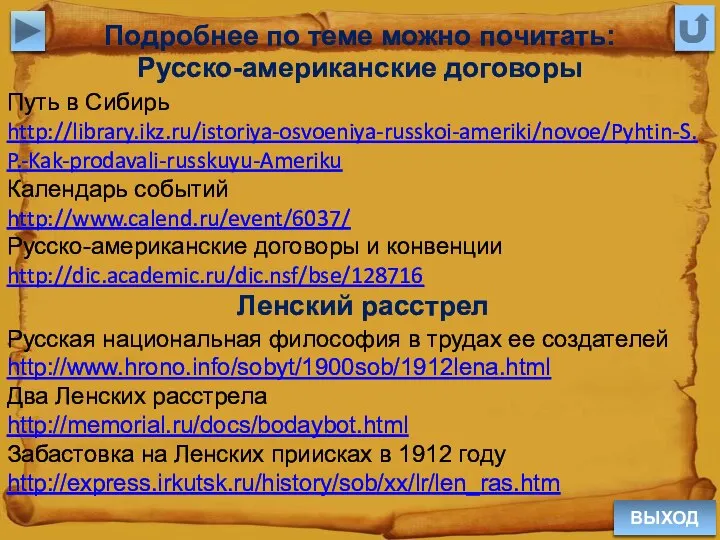 Подробнее по теме можно почитать:
Русско-американские договоры

Путь в Сибирь
http://library.ikz.ru/istoriya-osvoeniya-russkoi-ameriki/novoe/Pyhtin-S.P.-Kak-prodavali-russkuyu-Ameriku
Календарь событий
http://www.calend.ru/event/6037/
Русско-американские договоры и конвенции
http://dic.academic.ru/dic.nsf/bse/128716

Ленский расстрел

Русская национальная философия в трудах ее создателей
http://www.hrono.info/sobyt/1900sob/1912lena.html
Два Ленских расстрела
http://memorial.ru/docs/bodaybot.html
Забастовка на Ленских приисках в 1912 году
http://express.irkutsk.ru/history/sob/xx/lr/len_ras.htm

ВЫХОД